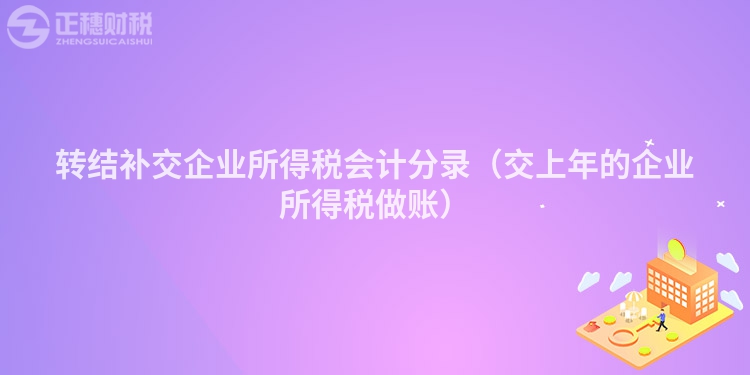 正穗财税
ZHENGSUICAISHUI

转结补交企业所得税会计分录（交上年的企业所得税做账）